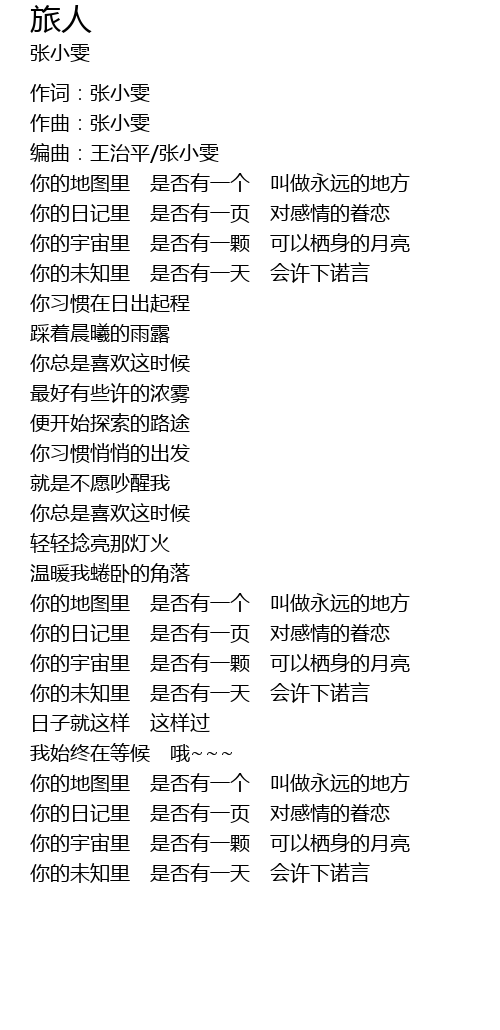 旅人
张小雯

作词：张小雯
作曲：张小雯
编曲：王治平/张小雯
你的地图里 是否有一个 叫做永远的地方
你的日记里 是否有一页 对感情的眷恋
你的宇宙里 是否有一颗 可以栖身的月亮
你的未知里 是否有一天 会许下诺言
你习惯在日出起程
踩着晨曦的雨露
你总是喜欢这时候
最好有些许的浓雾
便开始探索的路途
你习惯悄悄的出发
就是不愿吵醒我
你总是喜欢这时候
轻轻捻亮那灯火
温暖我蜷卧的角落
你的地图里 是否有一个 叫做永远的地方
你的日记里 是否有一页 对感情的眷恋
你的宇宙里 是否有一颗 可以栖身的月亮
你的未知里 是否有一天 会许下诺言
日子就这样 这样过
我始终在等候 哦~~~
你的地图里 是否有一个 叫做永远的地方
你的日记里 是否有一页 对感情的眷恋
你的宇宙里 是否有一颗 可以栖身的月亮
你的未知里 是否有一天 会许下诺言